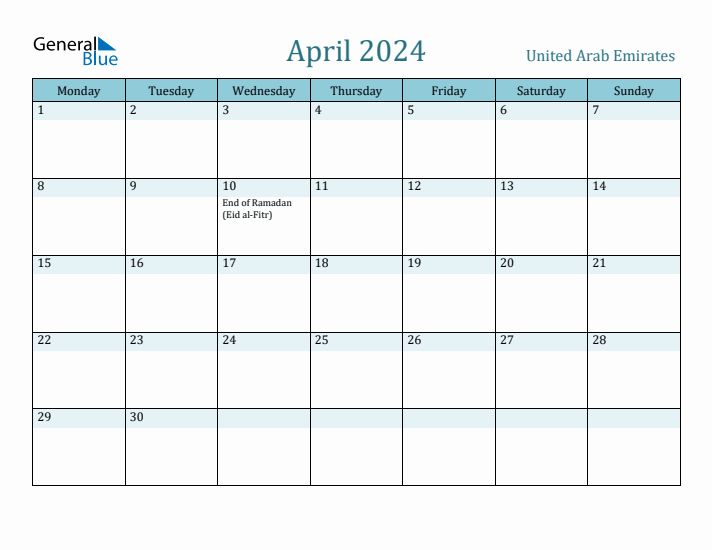 General Blue

April 2024

United Arab Emirates

| Monday | Tuesday | Wednesday | Thursday | Friday | Saturday | Sunday |
|---|---|---|---|---|---|---|
| 1 | 2 | 3 | 4 | 5 | 6 | 7 |
| 8 | 9 | 10 End of Ramadan (Eid al-Fitr) | 11 | 12 | 13 | 14 |
| 15 | 16 | 17 | 18 | 19 | 20 | 21 |
| 22 | 23 | 24 | 25 | 26 | 27 | 28 |
| 29 | 30 | | | | | |